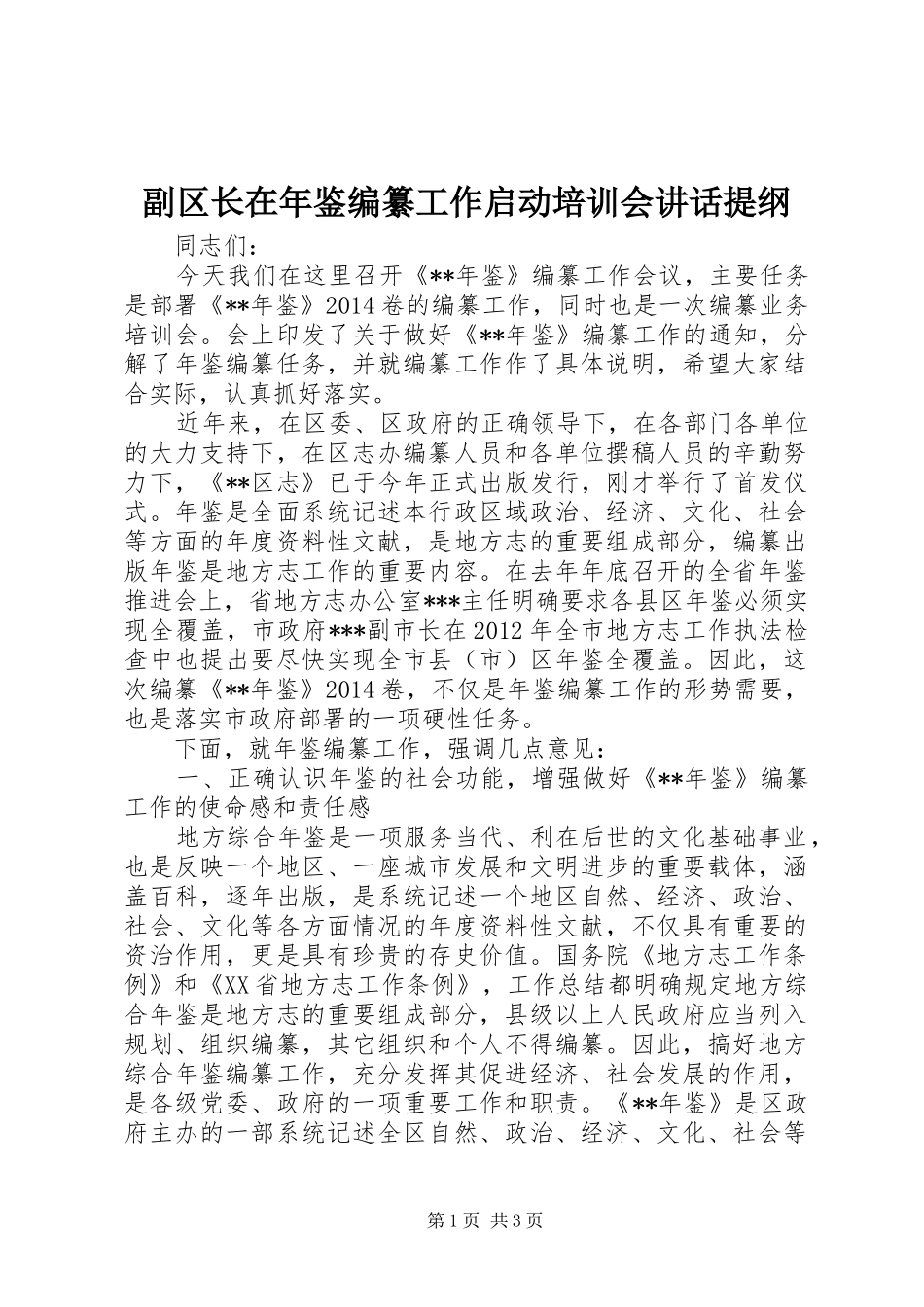 副区长在年鉴编纂工作启动培训会讲话提纲

同志们：

今天我们在这里召开《**年鉴》编纂工作会议，主要任务是部署《**年鉴》2014卷的编纂工作，同时也是一次编纂业务培训会。会上印发了关于做好《**年鉴》编纂工作的通知，分解了年鉴编纂任务，并就编纂工作作了具体说明，希望大家结合实际，认真抓好落实。

近年来，在区委、区政府的正确领导下，在各部门各单位的大力支持下，在区志办编纂人员和各单位撰稿人员的辛勤努力下，《**区志》已于今年正式出版发行，刚才举行了首发仪式。年鉴是全面系统记述本行政区域政治、经济、文化、社会等方面的年度资料性文献，是地方志的重要组成部分，编纂出版年鉴是地方志工作的重要内容。在去年年底召开的全省年鉴推进会上，省地方志办公室***主任明确要求各县区年鉴必须实现全覆盖，市政府***副市长在2012年全市地方志工作执法检查中也提出要尽快实现全市县（市）区年鉴全覆盖。因此，这次编纂《**年鉴》2014卷，不仅是年鉴编纂工作的形势需要，也是落实市政府部署的一项硬性任务。

下面，就年鉴编纂工作，强调几点意见：

一、正确认识年鉴的社会功能，增强做好《**年鉴》编纂工作的使命感和责任感

地方综合年鉴是一项服务当代、利在后世的文化基础事业，也是反映一个地区、一座城市发展和文明进步的重要载体，涵盖百科，逐年出版，是系统记述一个地区自然、经济、政治、社会、文化等各方面情况的年度资料性文献，不仅具有重要的资治作用，更是具有珍贵的存史价值。国务院《地方志工作条例》和《XX省地方志工作条例》，工作总结都明确规定地方综合年鉴是地方志的重要组成部分，县级以上人民政府应当列入规划、组织编纂，其它组织和个人不得编纂。因此，搞好地方综合年鉴编纂工作，充分发挥其促进经济、社会发展的作用，是各级党委、政府的一项重要工作和职责。《**年鉴》是区政府主办的一部系统记述全区自然、政治、经济、文化、社会等

第1页 共3页